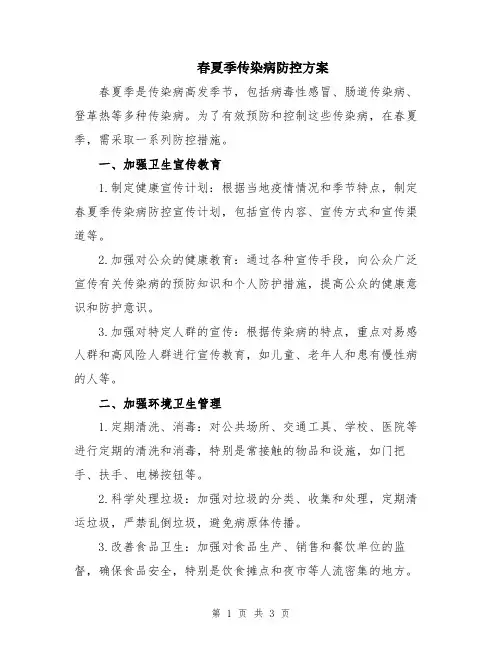 春夏季传染病防控方案

春夏季是传染病高发季节，包括病毒性感冒、肠道传染病、登革热等多种传染病。为了有效预防和控制这些传染病，在春夏季，需采取一系列防控措施。

一、加强卫生宣传教育

1.制定健康宣传计划：根据当地疫情情况和季节特点，制定春夏季传染病防控宣传计划，包括宣传内容、宣传方式和宣传渠道等。

2.加强对公众的健康教育：通过各种宣传手段，向公众广泛宣传有关传染病的预防知识和个人防护措施，提高公众的健康意识和防护意识。

3.加强对特定人群的宣传：根据传染病的特点，重点对易感人群和高风险人群进行宣传教育，如儿童、老年人和患有慢性病的人等。

二、加强环境卫生管理

1.定期清洗、消毒：对公共场所、交通工具、学校、医院等进行定期的清洗和消毒，特别是常接触的物品和设施，如门把手、扶手、电梯按钮等。

2.科学处理垃圾：加强对垃圾的分类、收集和处理，定期清运垃圾，严禁乱倒垃圾，避免病原体传播。

3.改善食品卫生：加强对食品生产、销售和餐饮单位的监督，确保食品安全，特别是饮食摊点和夜市等人流密集的地方。

第 1 页 共 3 页